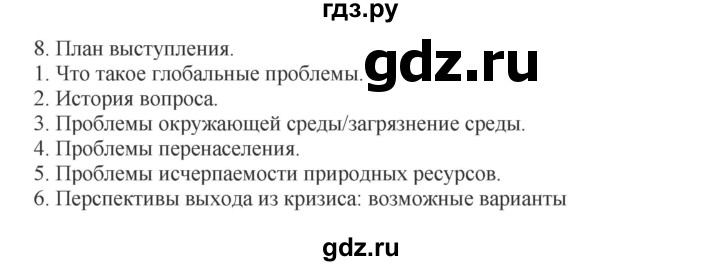 гдз.ру

8. План выступления.
1. Что такое глобальные проблемы. gdz.ru
2. История вопроса.
3. Проблемы окружающей среды/загрязнение среды.
4. Проблемы перенаселения.
5. Проблемы исчерпаемости природных ресурсов.
6. Перспективы выхода из кризиса: возможные варианты

gdz.ru